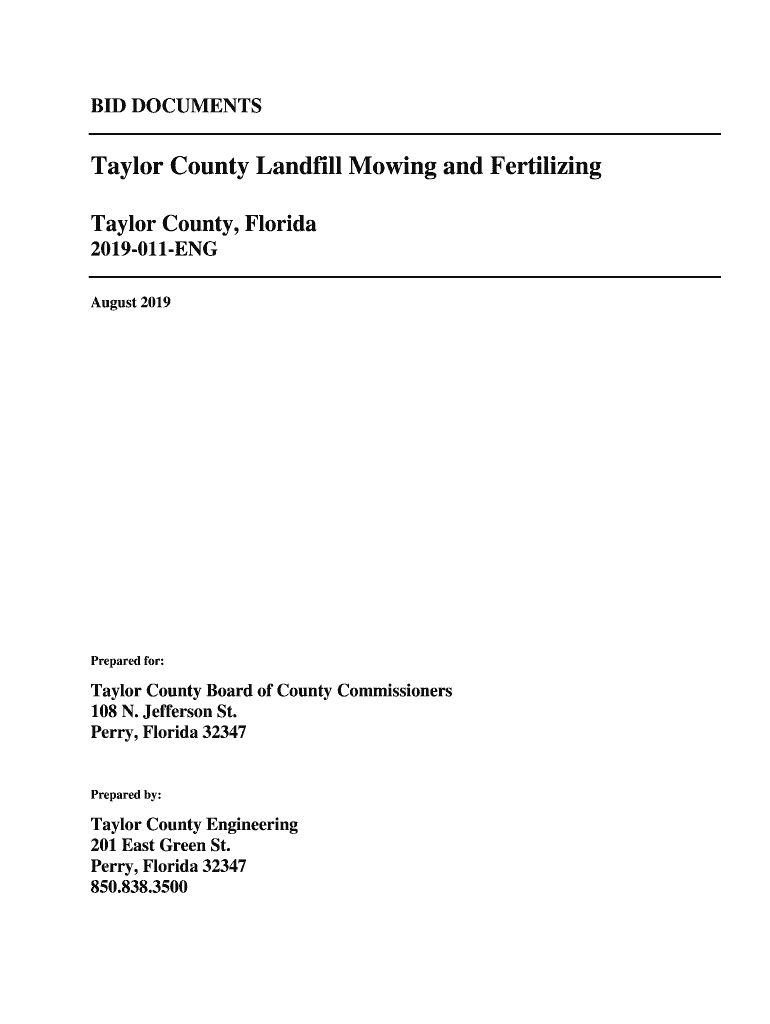 BID DOCUMENTS

Taylor County Landfill Mowing and Fertilizing

Taylor County, Florida
2019-011-ENG

August 2019

Prepared for:

Taylor County Board of County Commissioners
108 N. Jefferson St.
Perry, Florida 32347

Prepared by:

Taylor County Engineering
201 East Green St.
Perry, Florida 32347
850.838.3500